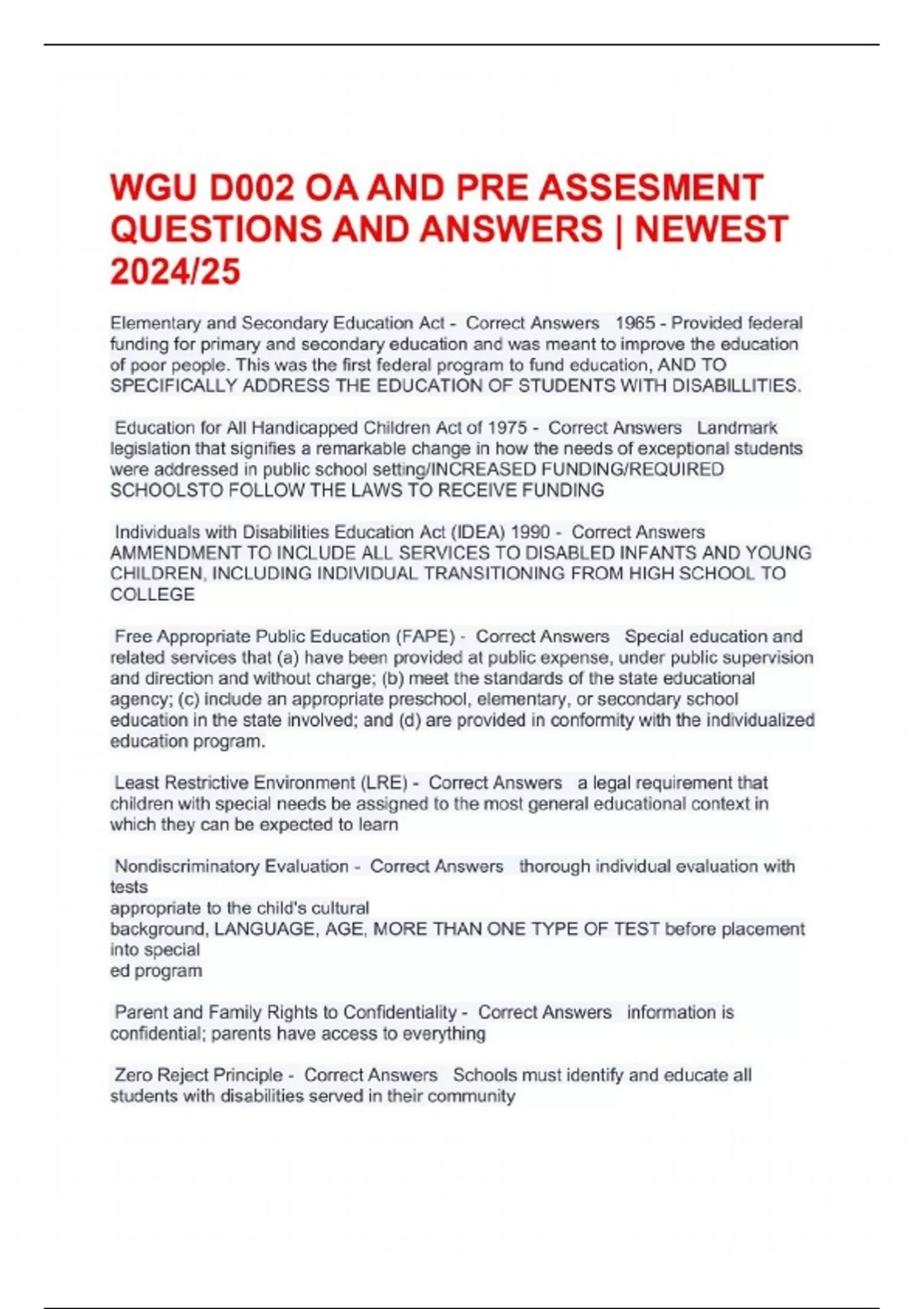 WGU D002 OA AND PRE ASSESMENT QUESTIONS AND ANSWERS | NEWEST 2024/25

Elementary and Secondary Education Act - Correct Answers 1965 - Provided federal funding for primary and secondary education and was meant to improve the education of poor people. This was the first federal program to fund education, AND TO SPECIFICALLY ADDRESS THE EDUCATION OF STUDENTS WITH DISABILLITIES.

Education for All Handicapped Children Act of 1975 - Correct Answers Landmark legislation that signifies a remarkable change in how the needs of exceptional students were addressed in public school setting/INCREASED FUNDING/REQUIRED SCHOOLSTO FOLLOW THE LAWS TO RECEIVE FUNDING

Individuals with Disabilities Education Act (IDEA) 1990 - Correct Answers AMMENDMENT TO INCLUDE ALL SERVICES TO DISABLED INFANTS AND YOUNG CHILDREN, INCLUDING INDIVIDUAL TRANSITIONING FROM HIGH SCHOOL TO COLLEGE

Free Appropriate Public Education (FAPE) - Correct Answers Special education and related services that (a) have been provided at public expense, under public supervision and direction and without charge; (b) meet the standards of the state educational agency; (c) include an appropriate preschool, elementary, or secondary school education in the state involved; and (d) are provided in conformity with the individualized education program.

Least Restrictive Environment (LRE) - Correct Answers a legal requirement that children with special needs be assigned to the most general educational context in which they can be expected to learn

Nondiscriminatory Evaluation - Correct Answers thorough individual evaluation with tests
appropriate to the child's cultural
background, LANGUAGE, AGE, MORE THAN ONE TYPE OF TEST before placement into special
ed program

Parent and Family Rights to Confidentiality - Correct Answers information is confidential; parents have access to everything

Zero Reject Principle - Correct Answers Schools must identify and educate all students with disabilities served in their community